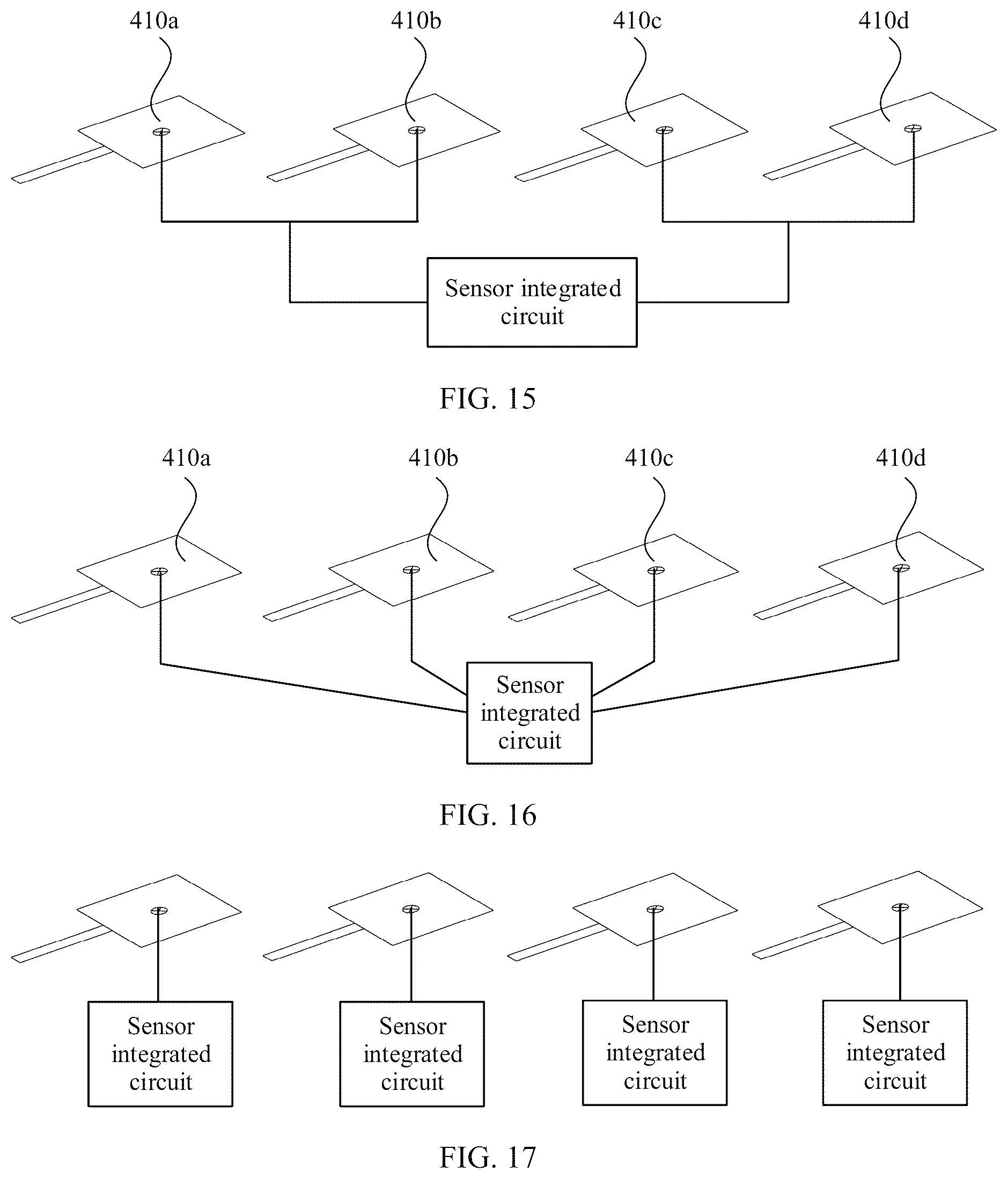 410a 410b 410c 410d

Sensor integrated circuit

FIG. 15

410a 410b 410c 410d

Sensor integrated circuit

FIG. 16

Sensor integrated circuit

Sensor integrated circuit

Sensor integrated circuit

Sensor integrated circuit

FIG. 17